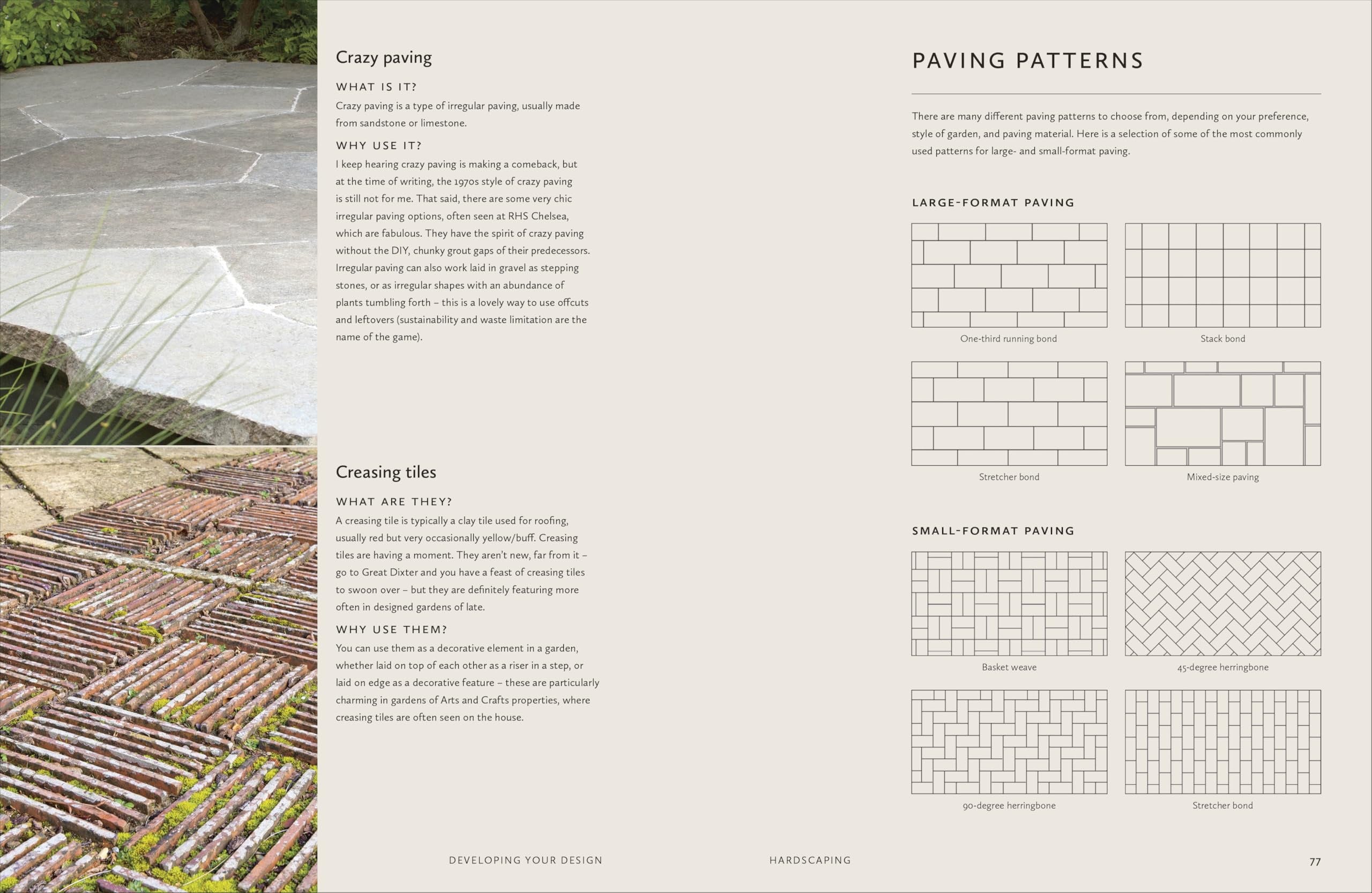 Crazy paving

WHAT IS IT?

Crazy paving is a type of irregular paving, usually made from sandstone or limestone.

WHY USE IT?

I keep hearing crazy paving is making a comeback, but at the time of writing, the 1970s style of crazy paving is still not for me. That said, there are some very chic irregular paving options, often seen at RHS Chelsea, which are fabulous. They have the spirit of crazy paving without the DIY, chunky grout gaps of their predecessors. Irregular paving can also work laid in gravel as stepping stones, or as irregular shapes with an abundance of plants tumbling forth – this is a lovely way to use offcuts and leftovers (sustainability and waste limitation are the name of the game).

Creasing tiles

WHAT ARE THEY?

A creasing tile is typically a clay tile used for roofing, usually red but very occasionally yellow/buff. Creasing tiles are having a moment. They aren't new, far from it – go to Great Dixter and you have a feast of creasing tiles to swoon over – but they are definitely featuring more often in designed gardens of late.

WHY USE THEM?

You can use them as a decorative element in a garden, whether laid on top of each other as a riser in a step, or laid on edge as a decorative feature – these are particularly charming in gardens of Arts and Crafts properties, where creasing tiles are often seen on the house.

PAVING PATTERNS

There are many different paving patterns to choose from, depending on your preference, style of garden, and paving material. Here is a selection of some of the most commonly used patterns for large- and small-format paving.

LARGE-FORMAT PAVING

One-third running bond

Stack bond

Stretcher bond

Mixed-size paving

SMALL-FORMAT PAVING

Basket weave

45-degree herringbone

90-degree herringbone

Stretcher bond

DEVELOPING YOUR DESIGN

HARDSCAPING

77